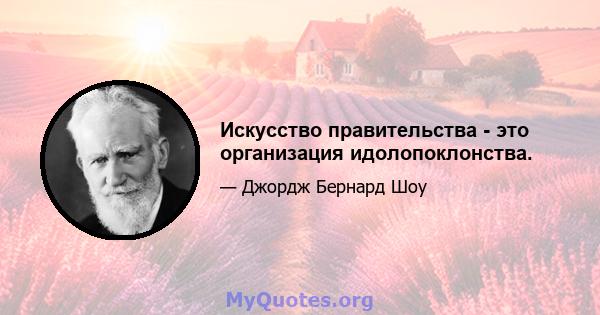 Искусство правительства - это организация идолопоклонства.

— Джордж Бернард Шоу

MyQuotes.org